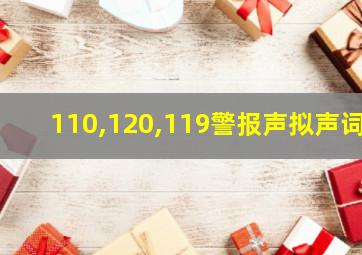 110,120,119警报声拟声词